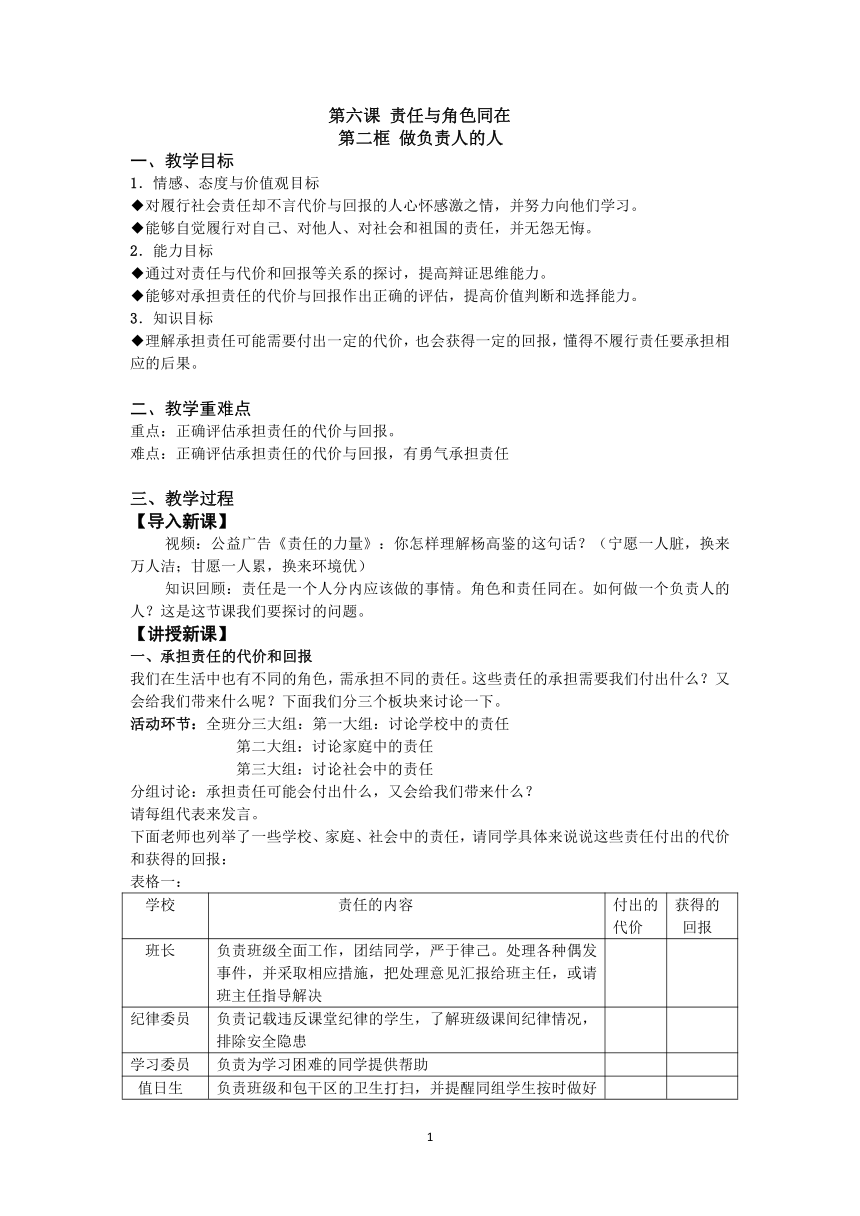 第六课 责任与角色同在
第二框 做负责人的人

一、教学目标
1．情感、态度与价值观目标
◆对履行社会责任却不言代价与回报的人心怀感激之情，并努力向他们学习。
◆能够自觉履行对自己、对他人、对社会和祖国的责任，并无怨无悔。
2．能力目标
◆通过对责任与代价和回报等关系的探讨，提高辩证思维能力。
◆能够对承担责任的代价与回报作出正确的评估，提高价值判断和选择能力。
3．知识目标
◆理解承担责任可能需要付出一定的代价，也会获得一定的回报，懂得不履行责任要承担相应的后果。

二、教学重难点
重点：正确评估承担责任的代价与回报。
难点：正确评估承担责任的代价与回报，有勇气承担责任

三、教学过程
【导入新课】
视频：公益广告《责任的力量》：你怎样理解杨高鉴的这句话？（宁愿一人脏，换来万人洁；甘愿一人累，换来环境优）
知识回顾：责任是一个人分内应该做的事情。角色和责任同在。如何做一个负责人的人？这是这节课我们要探讨的问题。
【讲授新课】
一、承担责任的代价和回报
我们在生活中也有不同的角色，需承担不同的责任。这些责任的承担需要我们付出什么？又会给我们带来什么呢？下面我们分三个板块来讨论一下。
活动环节：全班分三大组：第一大组：讨论学校中的责任
第二大组：讨论家庭中的责任
第三大组：讨论社会中的责任
分组讨论：承担责任可能会付出什么，又会给我们带来什么？
请每组代表来发言。
下面老师也列举了一些学校、家庭、社会中的责任，请同学具体来说说这些责任付出的代价和获得的回报：
表格一：

| 学校 | 责任的内容 | 付出的代价 | 获得的回报 |
|---|---|---|---|
| 班长 | 负责班级全面工作，团结同学，严于律己。处理各种偶发事件，并采取相应措施，把处理意见汇报给班主任，或请班主任指导解决 | | |
| 纪律委员 | 负责记载违反课堂纪律的学生，了解班级课间纪律情况，排除安全隐患 | | |
| 学习委员 | 负责为学习困难的同学提供帮助 | | |
| 值日生 | 负责班级和包干区的卫生打扫，并提醒同组学生按时做好 | | |

1